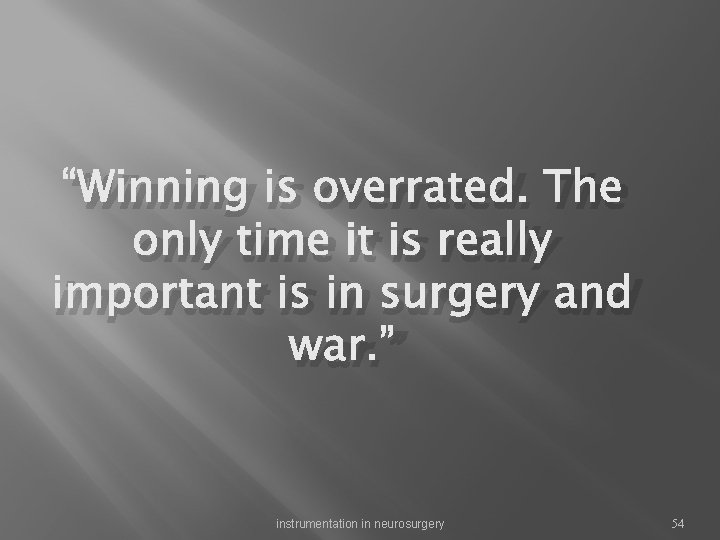 “Winning is overrated. The only time it is really important is in surgery and war.”

instrumentation in neurosurgery

54